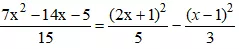 $\frac{7x^2-14x-5}{15}=\frac{(2x+1)^2}{5}-\frac{(x-1)^2}{3}$